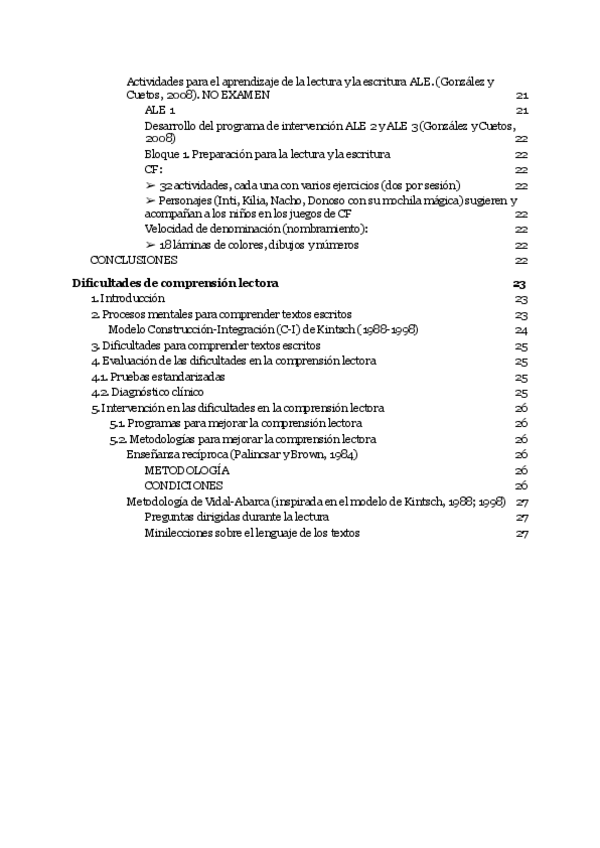 Actividades para el aprendizaje de la lectura y la escritura ALE. (González y Cuetos, 2008). NO EXAMEN 21
ALE 1 21
Desarrollo del programa de intervención ALE 2 y ALE 3 (González y Cuetos, 2008) 22
Bloque 1. Preparación para la lectura y la escritura 22
CF: 22
➢ 32 actividades, cada una con varios ejercicios (dos por sesión) 22
➢ Personajes (Inti, Kilia, Nacho, Donoso con su mochila mágica) sugieren y acompañan a los niños en los juegos de CF 22
Velocidad de denominación (nombramiento): 22
➢ 18 láminas de colores, dibujos y números 22
CONCLUSIONES 22

Dificultades de comprensión lectora 23
1. Introducción 23
2. Procesos mentales para comprender textos escritos 23
Modelo Construcción-Integración (C-I) de Kintsch (1988-1998) 24
3. Dificultades para comprender textos escritos 25
4. Evaluación de las dificultades en la comprensión lectora 25
4.1. Pruebas estandarizadas 25
4.2. Diagnóstico clínico 25
5. Intervención en las dificultades en la comprensión lectora 26
5.1. Programas para mejorar la comprensión lectora 26
5.2. Metodologías para mejorar la comprensión lectora 26
Enseñanza recíproca (Palincsar y Brown, 1984) 26
METODOLOGÍA 26
CONDICIONES 26
Metodología de Vidal-Abarca (inspirada en el modelo de Kintsch, 1988; 1998) 27
Preguntas dirigidas durante la lectura 27
Minilecciones sobre el lenguaje de los textos 27